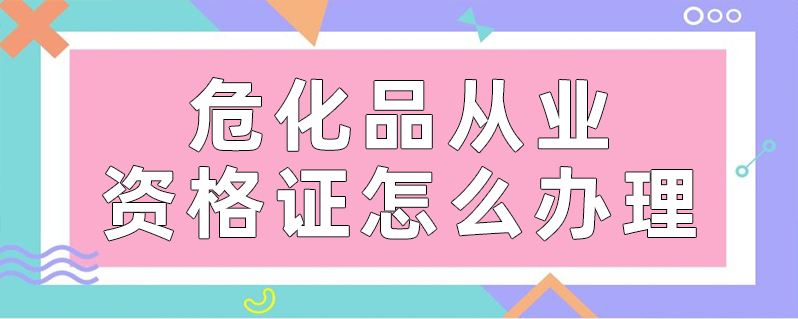 危化品从业
资格证怎么办理